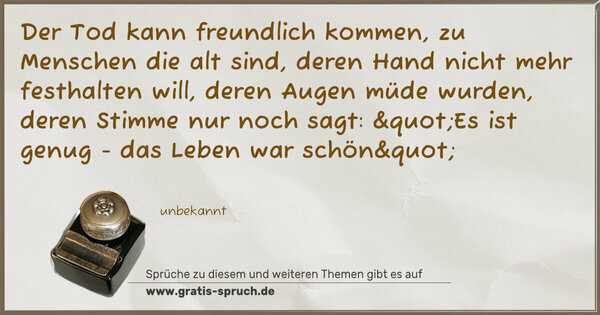 Der Tod kann freundlich kommen, zu Menschen die alt sind, deren Hand nicht mehr festhalten will, deren Augen müde wurden, deren Stimme nur noch sagt: &quot;Es ist genug - das Leben war schön&quot;

unbekannt

Sprüche zu diesem und weiteren Themen gibt es auf
www.gratis-spruch.de